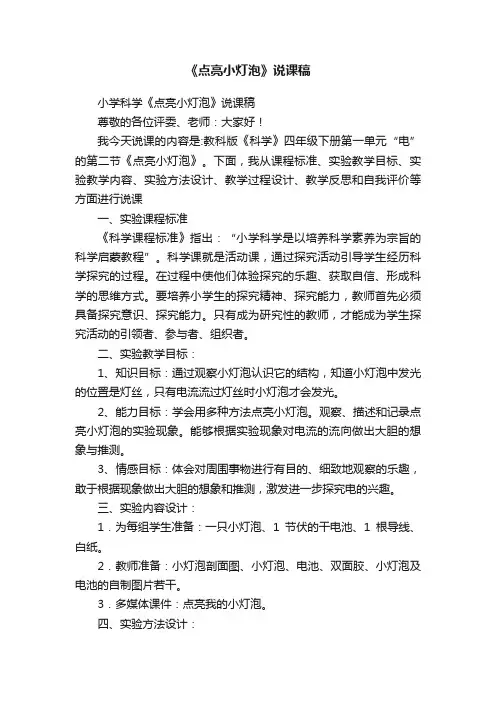 《点亮小灯泡》说课稿

小学科学《点亮小灯泡》说课稿

尊敬的各位评委、老师：大家好！

我今天说课的内容是:教科版《科学》四年级下册第一单元“电”的第二节《点亮小灯泡》。下面，我从课程标准、实验教学目标、实验教学内容、实验方法设计、教学过程设计、教学反思和自我评价等方面进行说课

一、实验课程标准

《科学课程标准》指出：“小学科学是以培养科学素养为宗旨的科学启蒙教程”。科学课就是活动课，通过探究活动引导学生经历科学探究的过程。在过程中使他们体验探究的乐趣、获取自信、形成科学的思维方式。要培养小学生的探究精神、探究能力，教师首先必须具备探究意识、探究能力。只有成为研究性的教师，才能成为学生探究活动的引领者、参与者、组织者。

二、实验教学目标：

1、知识目标：通过观察小灯泡认识它的结构，知道小灯泡中发光的位置是灯丝，只有电流流过灯丝时小灯泡才会发光。

2、能力目标：学会用多种方法点亮小灯泡。观察、描述和记录点亮小灯泡的实验现象。能够根据实验现象对电流的流向做出大胆的想象与推测。

3、情感目标：体会对周围事物进行有目的、细致地观察的乐趣，敢于根据现象做出大胆的想象和推测，激发进一步探究电的兴趣。

三、实验内容设计：

1．为每组学生准备：一只小灯泡、1 节伏的干电池、1 根导线、白纸。

2．教师准备：小灯泡剖面图、小灯泡、电池、双面胶、小灯泡及电池的自制图片若干。

3．多媒体课件：点亮我的小灯泡。

四、实验方法设计：